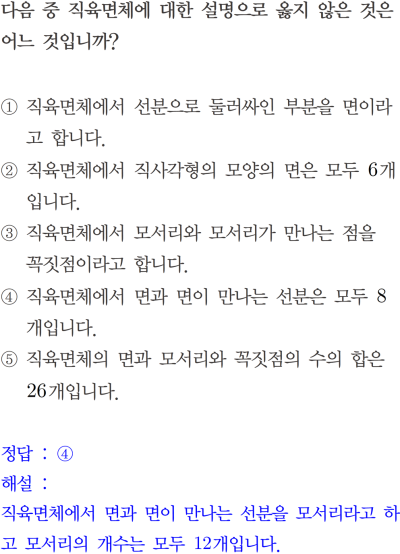 다음 중 직육면체에 대한 설명으로 옳지 않은 것은 어느 것입니까?

① 직육면체에서 선분으로 둘러싸인 부분을 면이라고 합니다.

② 직육면체에서 직사각형의 모양의 면은 모두 6개입니다.

③ 직육면체에서 모서리와 모서리가 만나는 점을 꼭짓점이라고 합니다.

④ 직육면체에서 면과 면이 만나는 선분은 모두 8개입니다.

⑤ 직육면체의 면과 모서리와 꼭짓점의 수의 합은 26개입니다.

정답 : ④

해설 :

직육면체에서 면과 면이 만나는 선분을 모서리라고 하고 모서리의 개수는 모두 12개입니다.